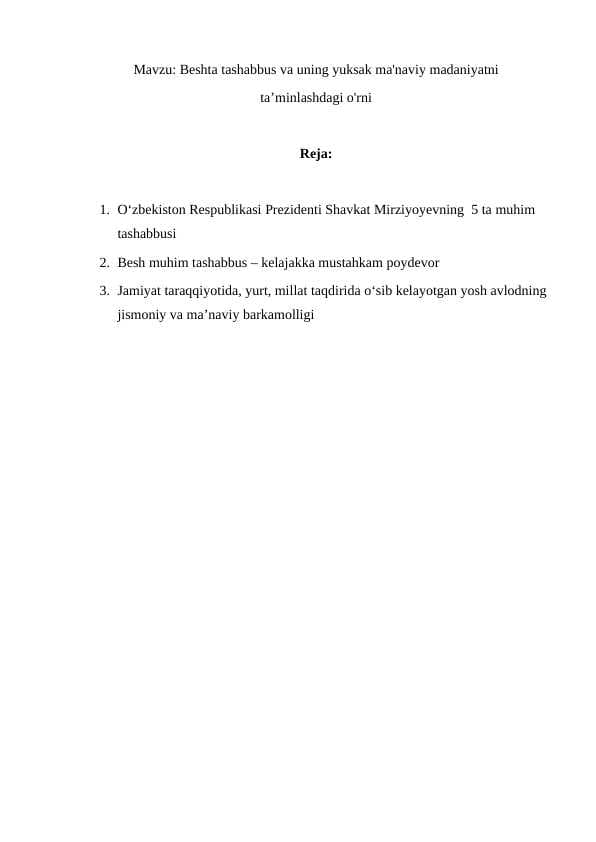 Mavzu: Beshta tashabbus va uning yuksak ma'naviy madaniyatni ta’minlashdagi o'rni

Reja:

1. O‘zbekiston Respublikasi Prezidenti Shavkat Mirziyoyevning 5 ta muhim tashabbusi
2. Besh muhim tashabbus – kelajakka mustahkam poydevor
3. Jamiyat taraqqiyotida, yurt, millat taqdirida o‘sib kelayotgan yosh avlodning jismoniy va ma’naviy barkamolligi